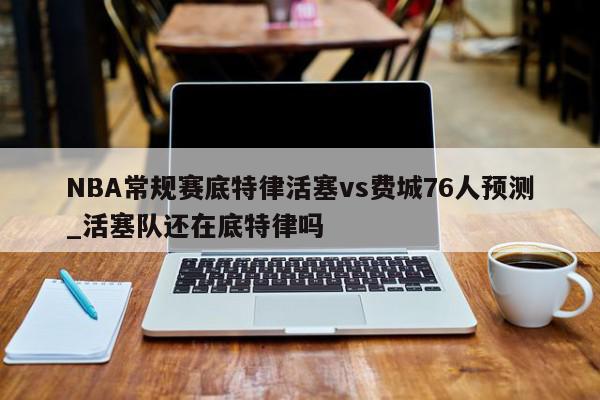 NBA常规赛底特律活塞vs费城76人预测_活塞队还在底特律吗